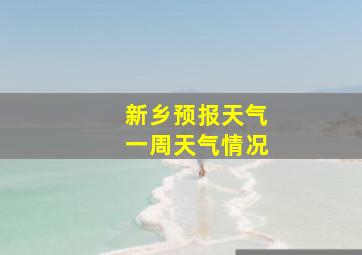 新乡预报天气
一周天气情况